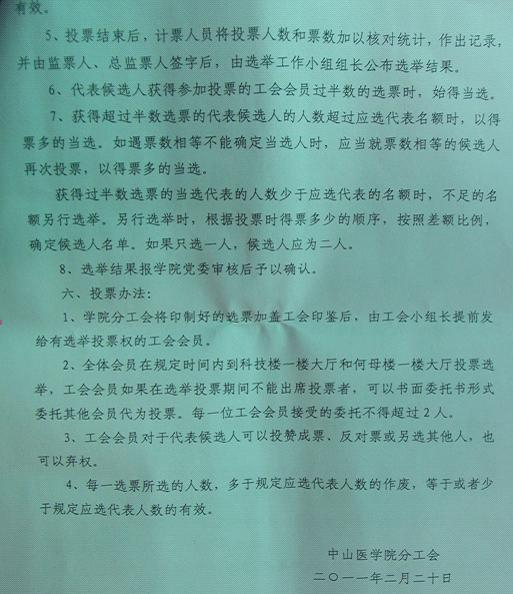 有效。

5、投票结束后，计票人员将投票人数和票数加以核对统计，作出记录，并由监票人、总监票人签字后，由选举工作小组组长公布选举结果。

6、代表候选人获得参加投票的工会会员过半数的选票时，始得当选。

7、获得超过半数选票的代表候选人的人数超过应选代表名额时，以得票多的当选。如遇票数相等不能确定当选人时，应当就票数相等的候选人再次投票，以得票多的当选。

获得过半数选票的当选代表的人数少于应选代表的名额时，不足的名额另行选举。另行选举时，根据投票时得票多少的顺序，按照差额比例，确定候选人名单。如果只选一人，候选人应为二人。

8、选举结果报学院党委审核后予以确认。

六、投票办法：

1、学院分工会将印制好的选票加盖工会印鉴后，由工会小组长提前发给有选举投票权的工会会员。

2、全体会员在规定时间内到科技楼一楼大厅和何母楼一楼大厅投票选举，工会会员如果在选举投票期间不能出席投票者，可以书面委托书形式委托其他会员代为投票。每一位工会会员接受的委托不得超过2人。

3、工会会员对于代表候选人可以投赞成票、反对票或另选其他人，也可以弃权。

4、每一选票所选的人数，多于规定应选代表人数的作废，等于或者少于规定应选代表人数的有效。

中山医学院分工会
二〇一一年二月二十日